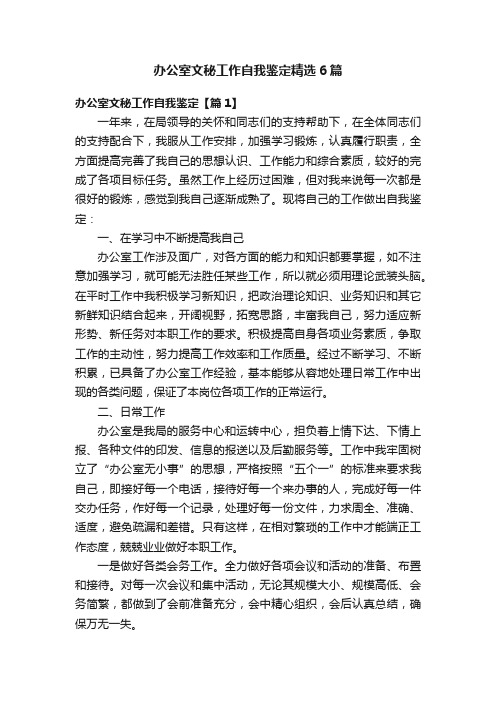 办公室文秘工作自我鉴定精选6篇

办公室文秘工作自我鉴定【篇1】

一年来，在局领导的关怀和同志们的支持帮助下，在全体同志们的支持配合下，我服从工作安排，加强学习锻炼，认真履行职责，全方面提高完善了我自己的思想认识、工作能力和综合素质，较好的完成了各项目标任务。虽然工作上经历过困难，但对我来说每一次都是很好的锻炼，感觉到我自己逐渐成熟了。现将自己的工作做出自我鉴定：

一、在学习中不断提高我自己

办公室工作涉及面广，对各方面的能力和知识都要掌握，如不注意加强学习，就可能无法胜任某些工作，所以就必须用理论武装头脑。在平时工作中我积极学习新知识，把政治理论知识、业务知识和其它新鲜知识结合起来，开阔视野，拓宽思路，丰富我自己，努力适应新形势、新任务对本职工作的要求。积极提高自身各项业务素质，争取工作的主动性，努力提高工作效率和工作质量。经过不断学习、不断积累，已具备了办公室工作经验，基本能够从容地处理日常工作中出现的各类问题，保证了本岗位各项工作的正常运行。

二、日常工作

办公室是我局的服务中心和运转中心，担负着上情下达、下情上报、各种文件的印发、信息的报送以及后勤服务等。工作中我牢固树立了“办公室无小事”的思想，严格按照“五个一”的标准来要求我自己，即接好每一个电话，接待好每一个来办事的人，完成好每一件交办任务，作好每一个记录，处理好每一份文件，力求周全、准确、适度，避免疏漏和差错。只有这样，在相对繁琐的工作中才能端正工作态度，兢兢业业做好本职工作。

一是做好各类会务工作。全力做好各项会议和活动的准备、布置和接待。对每一次会议和集中活动，无论其规模大小、规模高低、会务简繁，都做到了会前准备充分，会中精心组织，会后认真总结，确保万无一失。